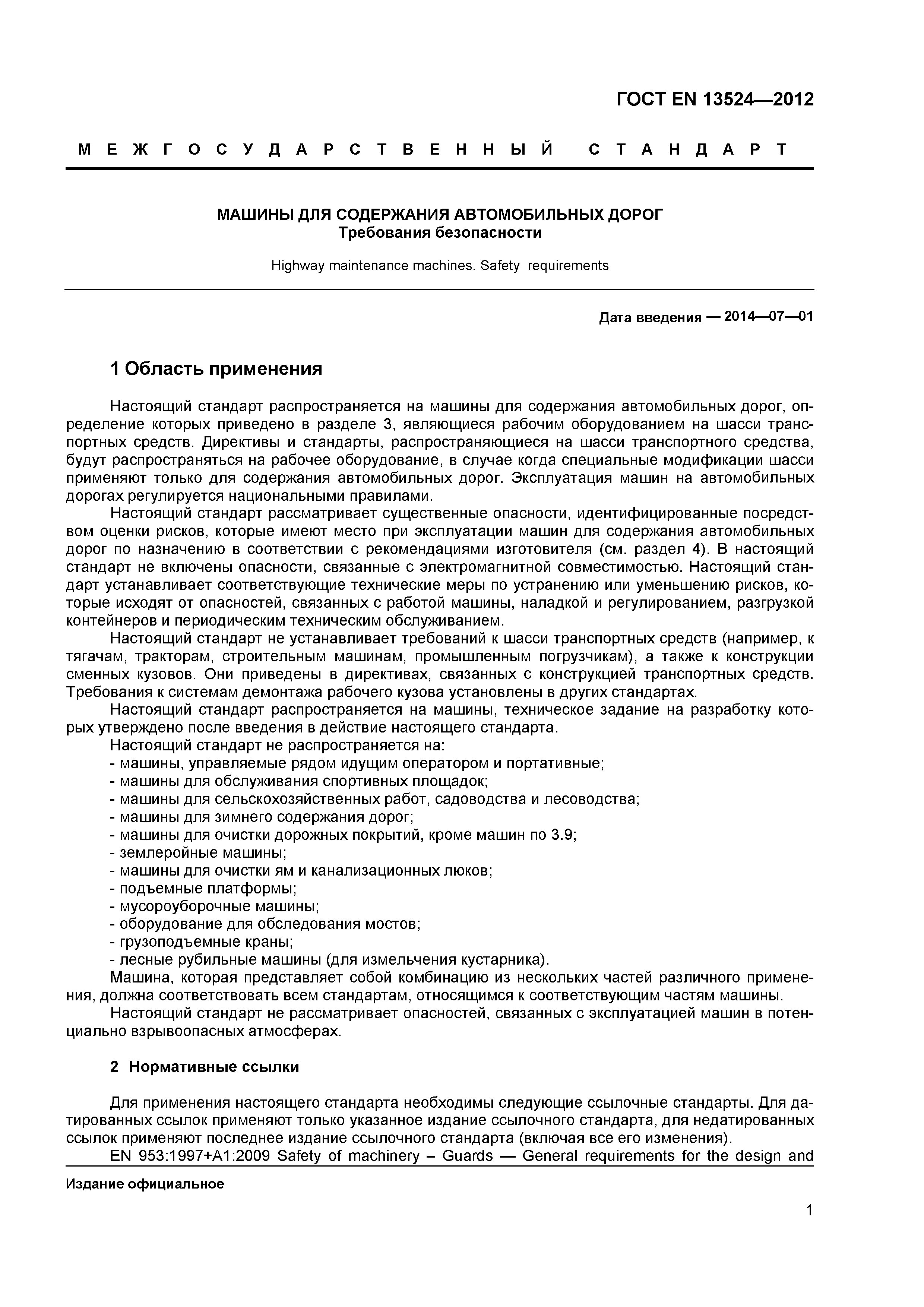 ГОСТ EN 13524—2012

МЕЖГОСУДАРСТВЕННЫЙ СТАНДАРТ

МАШИНЫ ДЛЯ СОДЕРЖАНИЯ АВТОМОБИЛЬНЫХ ДОРОГ
Требования безопасности

Highway maintenance machines. Safety requirements

Дата введения — 2014—07—01

1 Область применения

Настоящий стандарт распространяется на машины для содержания автомобильных дорог, определение которых приведено в разделе 3, являющиеся рабочим оборудованием на шасси транспортных средств. Директивы и стандарты, распространяющиеся на шасси транспортного средства, будут распространяться на рабочее оборудование, в случае когда специальные модификации шасси применяют только для содержания автомобильных дорог. Эксплуатация машин на автомобильных дорогах регулируется национальными правилами.

Настоящий стандарт рассматривает существенные опасности, идентифицированные посредством оценки рисков, которые имеют место при эксплуатации машин для содержания автомобильных дорог по назначению в соответствии с рекомендациями изготовителя (см. раздел 4). В настоящий стандарт не включены опасности, связанные с электромагнитной совместимостью. Настоящий стандарт устанавливает соответствующие технические меры по устранению или уменьшению рисков, которые исходят от опасностей, связанных с работой машины, наладкой и регулированием, разгрузкой контейнеров и периодическим техническим обслуживанием.

Настоящий стандарт не устанавливает требований к шасси транспортных средств (например, к тягачам, тракторам, строительным машинам, промышленным погрузчикам), а также к конструкции сменных кузовов. Они приведены в директивах, связанных с конструкцией транспортных средств. Требования к системам демонтажа рабочего кузова установлены в других стандартах.

Настоящий стандарт распространяется на машины, техническое задание на разработку которых утверждено после введения в действие настоящего стандарта.

Настоящий стандарт не распространяется на:
- машины, управляемые рядом идущим оператором и портативные;
- машины для обслуживания спортивных площадок;
- машины для сельскохозяйственных работ, садоводства и лесоводства;
- машины для зимнего содержания дорог;
- машины для очистки дорожных покрытий, кроме машин по 3.9;
- землеройные машины;
- машины для очистки ям и канализационных люков;
- подъемные платформы;
- мусороуборочные машины;
- оборудование для обследования мостов;
- грузоподъемные краны;
- лесные рубильные машины (для измельчения кустарника).

Машина, которая представляет собой комбинацию из нескольких частей различного применения, должна соответствовать всем стандартам, относящимся к соответствующим частям машины.

Настоящий стандарт не рассматривает опасностей, связанных с эксплуатацией машин в потенциально взрывоопасных атмосферах.

2 Нормативные ссылки

Для применения настоящего стандарта необходимы следующие ссылочные стандарты. Для датированных ссылок применяют только указанное издание ссылочного стандарта, для недатированных ссылок применяют последнее издание ссылочного стандарта (включая все его изменения).

EN 953:1997+A1:2009 Safety of machinery – Guards — General requirements for the design and

Издание официальное

1